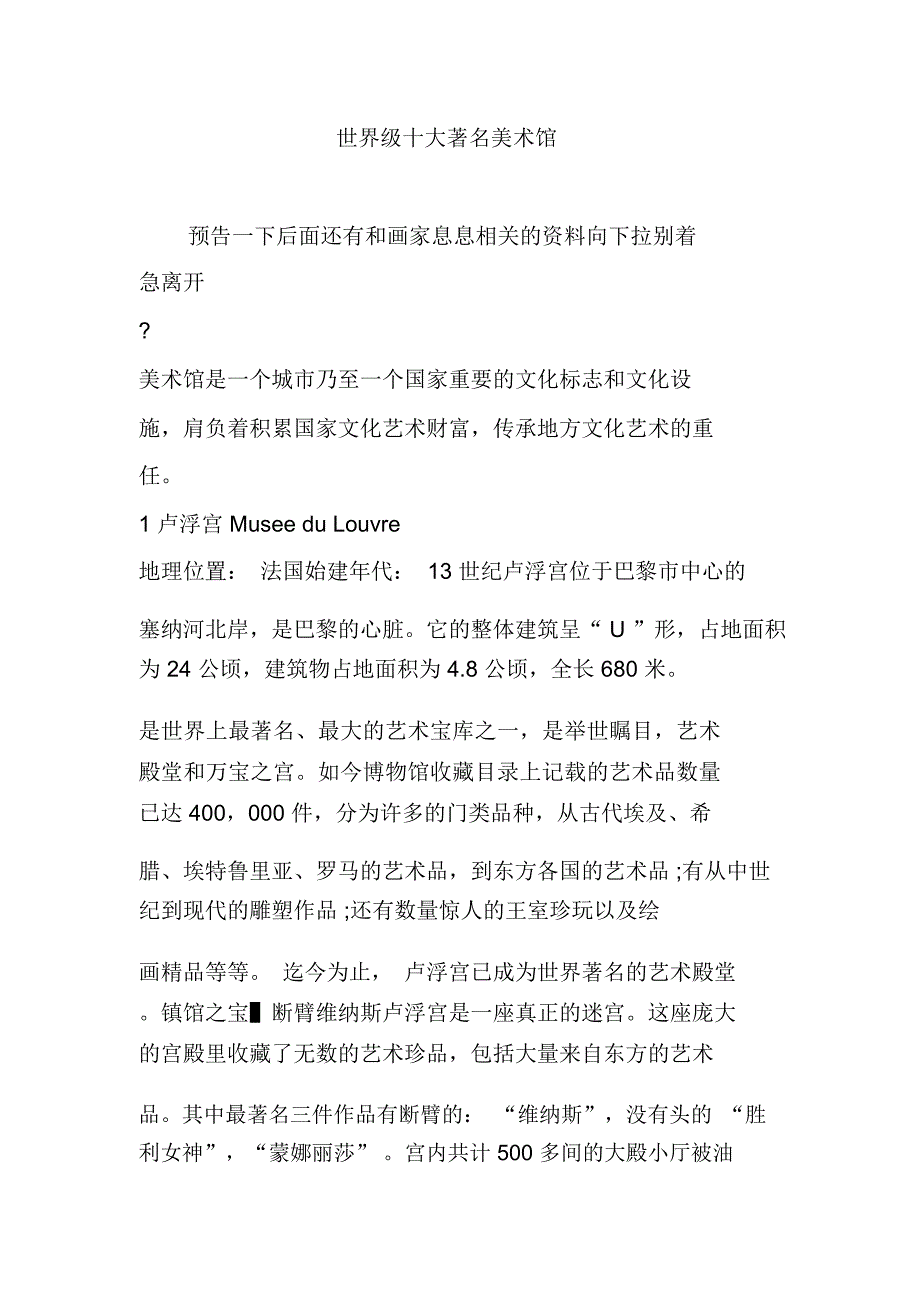 世界级十大著名美术馆

预告一下后面还有和画家息息相关的资料向下拉别着急离开

?

美术馆是一个城市乃至一个国家重要的文化标志和文化设施，肩负着积累国家文化艺术财富，传承地方文化艺术的重任。

1 卢浮宫 Musee du Louvre

地理位置： 法国始建年代： 13 世纪卢浮宫位于巴黎市中心的塞纳河北岸，是巴黎的心脏。它的整体建筑呈“ U ”形，占地面积为 24 公顷，建筑物占地面积为 4.8 公顷，全长 680 米。

是世界上最著名、最大的艺术宝库之一，是举世瞩目，艺术殿堂和万宝之宫。如今博物馆收藏目录上记载的艺术品数量已达 400，000 件，分为许多的门类品种，从古代埃及、希腊、埃特鲁里亚、罗马的艺术品，到东方各国的艺术品 ;有从中世纪到现代的雕塑作品 ;还有数量惊人的王室珍玩以及绘画精品等等。 迄今为止， 卢浮宫已成为世界著名的艺术殿堂。镇馆之宝▌断臂维纳斯卢浮宫是一座真正的迷宫。这座庞大的宫殿里收藏了无数的艺术珍品，包括大量来自东方的艺术品。其中最著名三件作品有断臂的： “维纳斯”，没有头的 “胜利女神”，“蒙娜丽莎” 。宫内共计 500 多间的大殿小厅被油